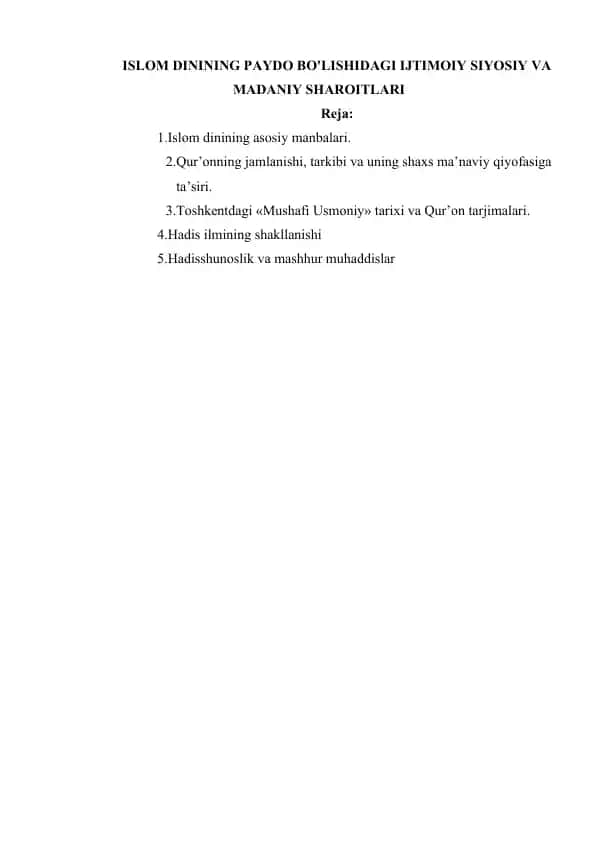 ISLOM DININING PAYDO BO'LISHIDAGI IJTIMOIY SIYOSIY VA MADANIY SHAROITLARI

Reja:

1.Islom dinining asosiy manbalari.

2.Qur’onning jamlanishi, tarkibi va uning shaxs ma’naviy qiyofasiga ta’siri.

3.Toshkentdagi «Mushafi Usmoniy» tarixi va Qur’on tarjimalari.

4.Hadis ilmining shakllanishi

5.Hadisshunoslik va mashhur muhaddislar